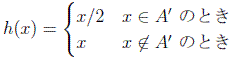 $h(x) = \begin{cases} x/2 & x \in A' \text{ のとき} \\ x & x \notin A' \text{ のとき} \end{cases}$